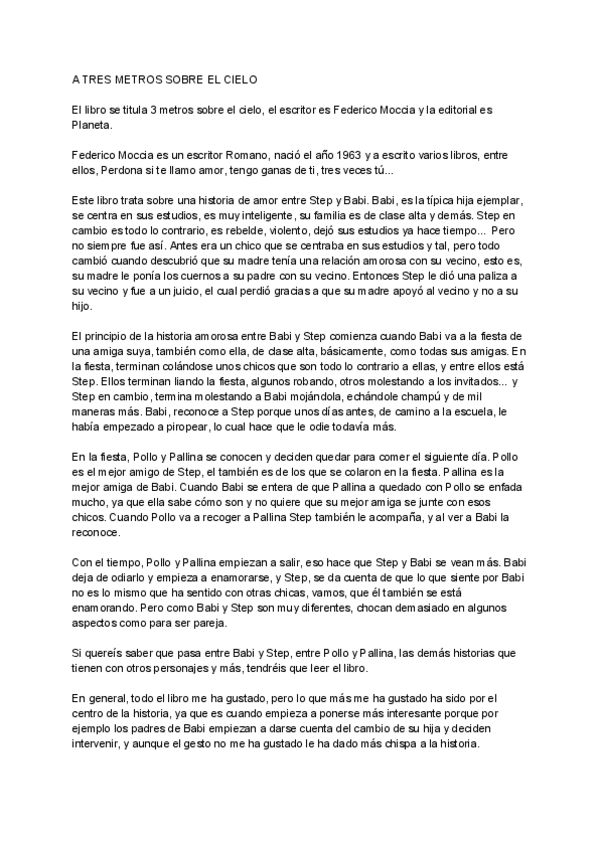 A TRES METROS SOBRE EL CIELO

El libro se titula 3 metros sobre el cielo, el escritor es Federico Moccia y la editorial es Planeta.

Federico Moccia es un escritor Romano, nació el año 1963 y a escrito varios libros, entre ellos, Perdona si te llamo amor, tengo ganas de ti, tres veces tú...

Este libro trata sobre una historia de amor entre Step y Babi. Babi, es la típica hija ejemplar, se centra en sus estudios, es muy inteligente, su familia es de clase alta y demás. Step en cambio es todo lo contrario, es rebelde, violento, dejó sus estudios ya hace tiempo... Pero no siempre fue así. Antes era un chico que se centraba en sus estudios y tal, pero todo cambió cuando descubrió que su madre tenía una relación amorosa con su vecino, esto es, su madre le ponía los cuernos a su padre con su vecino. Entonces Step le dió una paliza a su vecino y fue a un juicio, el cual perdió gracias a que su madre apoyó al vecino y no a su hijo.

El principio de la historia amorosa entre Babi y Step comienza cuando Babi va a la fiesta de una amiga suya, también como ella, de clase alta, básicamente, como todas sus amigas. En la fiesta, terminan colándose unos chicos que son todo lo contrario a ellas, y entre ellos está Step. Ellos terminan liando la fiesta, algunos robando, otros molestando a los invitados... y Step en cambio, termina molestando a Babi mojándola, echándole champú y de mil maneras más. Babi, reconoce a Step porque unos días antes, de camino a la escuela, le había empezado a piropear, lo cual hace que le odie todavía más.

En la fiesta, Pollo y Pallina se conocen y deciden quedar para comer el siguiente día. Pollo es el mejor amigo de Step, el también es de los que se colaron en la fiesta. Pallina es la mejor amiga de Babi. Cuando Babi se entera de que Pallina a quedado con Pollo se enfada mucho, ya que ella sabe cómo son y no quiere que su mejor amiga se junte con esos chicos. Cuando Pollo va a recoger a Pallina Step también le acompaña, y al ver a Babi la reconoce.

Con el tiempo, Pollo y Pallina empiezan a salir, eso hace que Step y Babi se vean más. Babi deja de odiarlo y empieza a enamorarse, y Step, se da cuenta de que lo que siente por Babi no es lo mismo que ha sentido con otras chicas, vamos, que él también se está enamorando. Pero como Babi y Step son muy diferentes, chocan demasiado en algunos aspectos como para ser pareja.

Si quereís saber que pasa entre Babi y Step, entre Pollo y Pallina, las demás historias que tienen con otros personajes y más, tendréis que leer el libro.

En general, todo el libro me ha gustado, pero lo que más me ha gustado ha sido por el centro de la historia, ya que es cuando empieza a ponerse más interesante porque por ejemplo los padres de Babi empiezan a darse cuenta del cambio de su hija y deciden intervenir, y aunque el gesto no me ha gustado le ha dado más chispa a la historia.